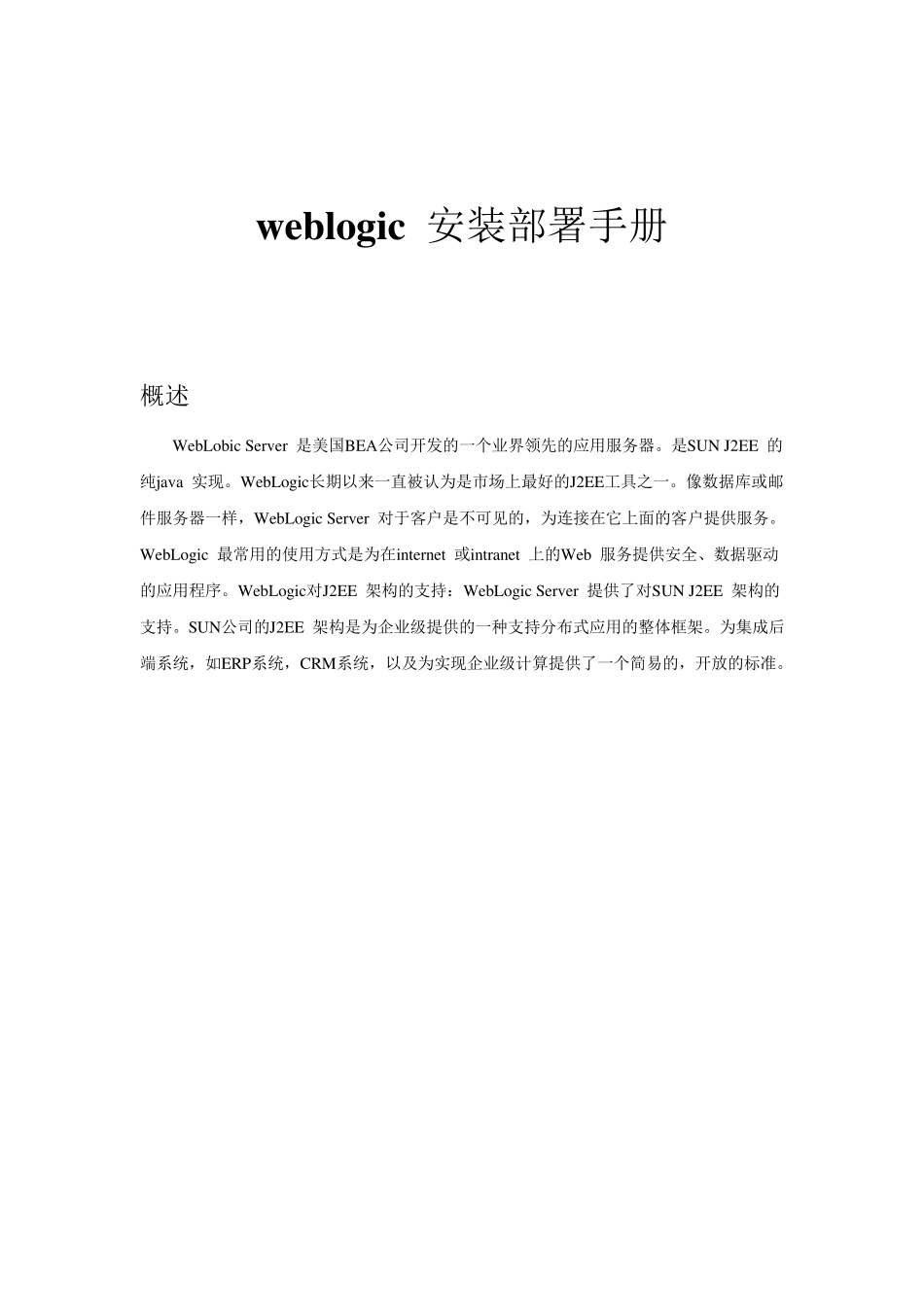 weblogic 安装部署手册

概述

WebLobic Server 是美国BEA公司开发的一个业界领先的应用服务器。是SUN J2EE 的纯java 实现。WebLogic长期以来一直被认为是市场上最好的J2EE工具之一。像数据库或邮件服务器一样，WebLogic Server 对于客户是不可见的，为连接在它上面的客户提供服务。WebLogic 最常用的使用方式是为在internet 或intranet 上的Web 服务提供安全、数据驱动的应用程序。WebLogic对J2EE 架构的支持：WebLogic Server 提供了对SUN J2EE 架构的支持。SUN公司的J2EE 架构是为企业级提供的一种支持分布式应用的整体框架。为集成后端系统，如ERP系统，CRM系统，以及为实现企业级计算提供了一个简易的，开放的标准。